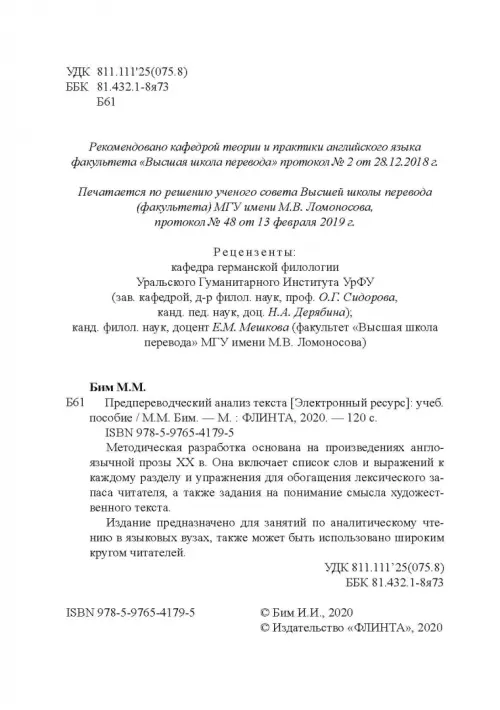 УДК 811.111'25(075.8)
ББК 81.432.1-8я73
Б61

Рекомендовано кафедрой теории и практики английского языка факультета «Высшая школа перевода» протокол № 2 от 28.12.2018 г.

Печатается по решению ученого совета Высшей школы перевода (факультета) МГУ имени М.В. Ломоносова, протокол № 48 от 13 февраля 2019 г.

Рецензенты:
кафедра германской филологии
Уральского Гуманитарного Института УрФУ
(зав. кафедрой, д-р филол. наук, проф. О.Г. Сидорова,
канд. пед. наук, доц. Н.А. Дерябина);
канд. филол. наук, доцент Е.М. Мешкова (факультет «Высшая школа перевода» МГУ имени М.В. Ломоносова)

Бим М.М.
Б61 Предпереводческий анализ текста [Электронный ресурс]: учеб. пособие / М.М. Бим. — М. : ФЛИНТА, 2020. — 120 с.
ISBN 978-5-9765-4179-5

Методическая разработка основана на произведениях англоязычной прозы XX в. Она включает список слов и выражений к каждому разделу и упражнения для обогащения лексического запаса читателя, а также задания на понимание смысла художественного текста.

Издание предназначено для занятий по аналитическому чтению в языковых вузах, также может быть использовано широким кругом читателей.

УДК 811.111'25(075.8)
ББК 81.432.1-8я73

ISBN 978-5-9765-4179-5

© Бим И.И., 2020
© Издательство «ФЛИНТА», 2020